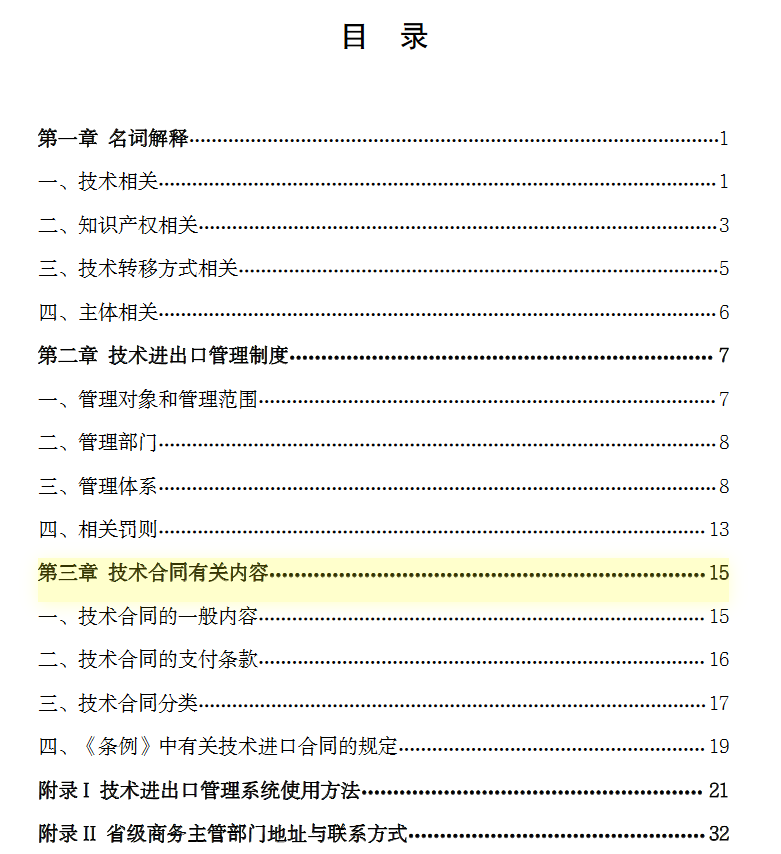 目　录

第一章 名词解释……1

一、技术相关……1

二、知识产权相关……3

三、技术转移方式相关……5

四、主体相关……6

第二章 技术进出口管理制度……7

一、管理对象和管理范围……7

二、管理部门……8

三、管理体系……8

四、相关罚则……13

第三章 技术合同有关内容……15

一、技术合同的一般内容……15

二、技术合同的支付条款……16

三、技术合同分类……17

四、《条例》中有关技术进口合同的规定……19

附录 I 技术进出口管理系统使用方法……21

附录 II 省级商务主管部门地址与联系方式……32